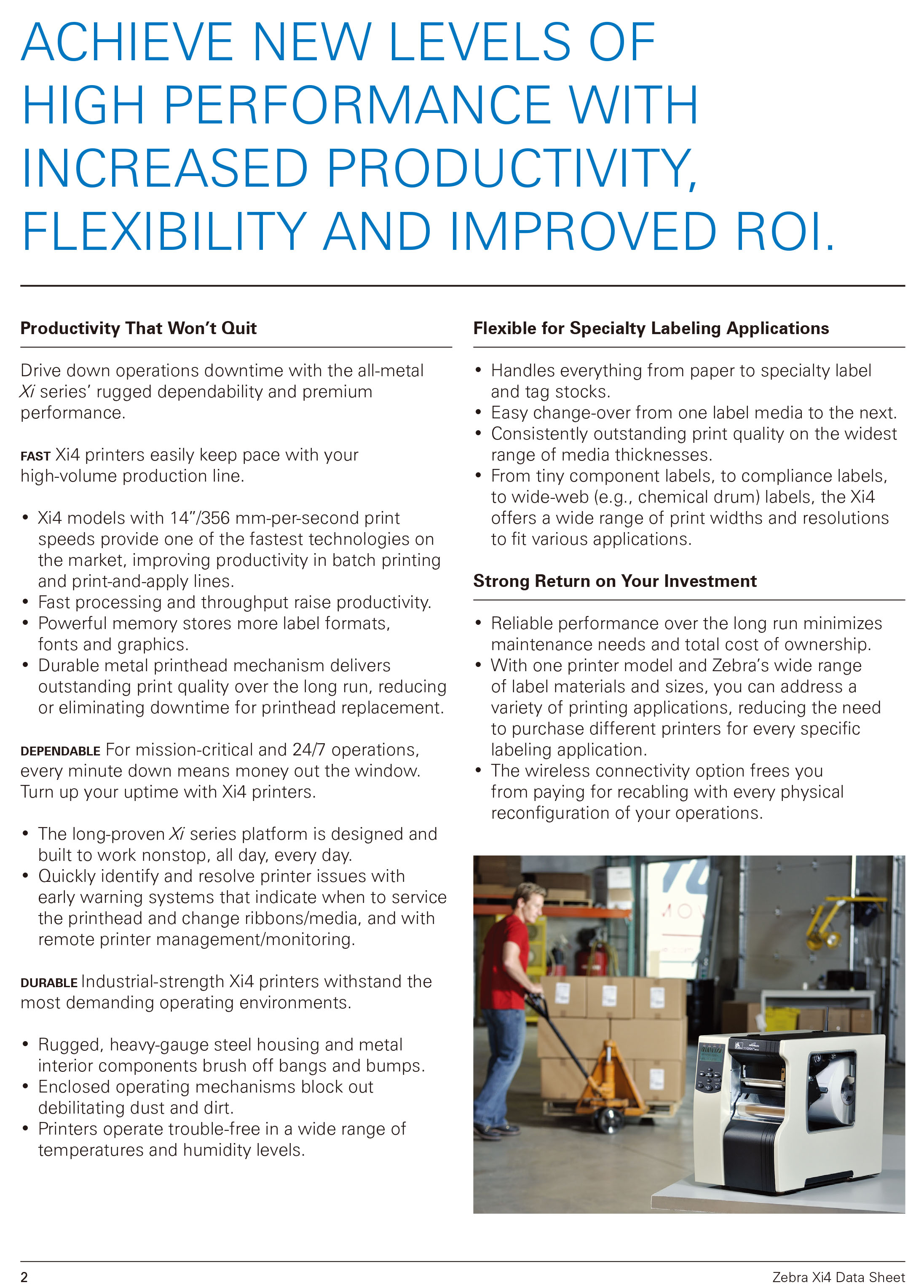 ACHIEVE NEW LEVELS OF HIGH PERFORMANCE WITH INCREASED PRODUCTIVITY, FLEXIBILITY AND IMPROVED ROI.

Productivity That Won't Quit

Drive down operations downtime with the all-metal Xi series' rugged dependability and premium performance.

FAST Xi4 printers easily keep pace with your high-volume production line.

• Xi4 models with 14"/356 mm-per-second print speeds provide one of the fastest technologies on the market, improving productivity in batch printing and print-and-apply lines.
• Fast processing and throughput raise productivity.
• Powerful memory stores more label formats, fonts and graphics.
• Durable metal printhead mechanism delivers outstanding print quality over the long run, reducing or eliminating downtime for printhead replacement.

DEPENDABLE For mission-critical and 24/7 operations, every minute down means money out the window. Turn up your uptime with Xi4 printers.

• The long-proven Xi series platform is designed and built to work nonstop, all day, every day.
• Quickly identify and resolve printer issues with early warning systems that indicate when to service the printhead and change ribbons/media, and with remote printer management/monitoring.

DURABLE Industrial-strength Xi4 printers withstand the most demanding operating environments.

• Rugged, heavy-gauge steel housing and metal interior components brush off bangs and bumps.
• Enclosed operating mechanisms block out debilitating dust and dirt.
• Printers operate trouble-free in a wide range of temperatures and humidity levels.

Flexible for Specialty Labeling Applications

• Handles everything from paper to specialty label and tag stocks.
• Easy change-over from one label media to the next.
• Consistently outstanding print quality on the widest range of media thicknesses.
• From tiny component labels, to compliance labels, to wide-web (e.g., chemical drum) labels, the Xi4 offers a wide range of print widths and resolutions to fit various applications.

Strong Return on Your Investment

• Reliable performance over the long run minimizes maintenance needs and total cost of ownership.
• With one printer model and Zebra's wide range of label materials and sizes, you can address a variety of printing applications, reducing the need to purchase different printers for every specific labeling application.
• The wireless connectivity option frees you from paying for recabling with every physical reconfiguration of your operations.

2

Zebra Xi4 Data Sheet